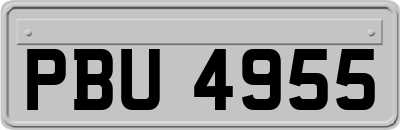 PBU 4955